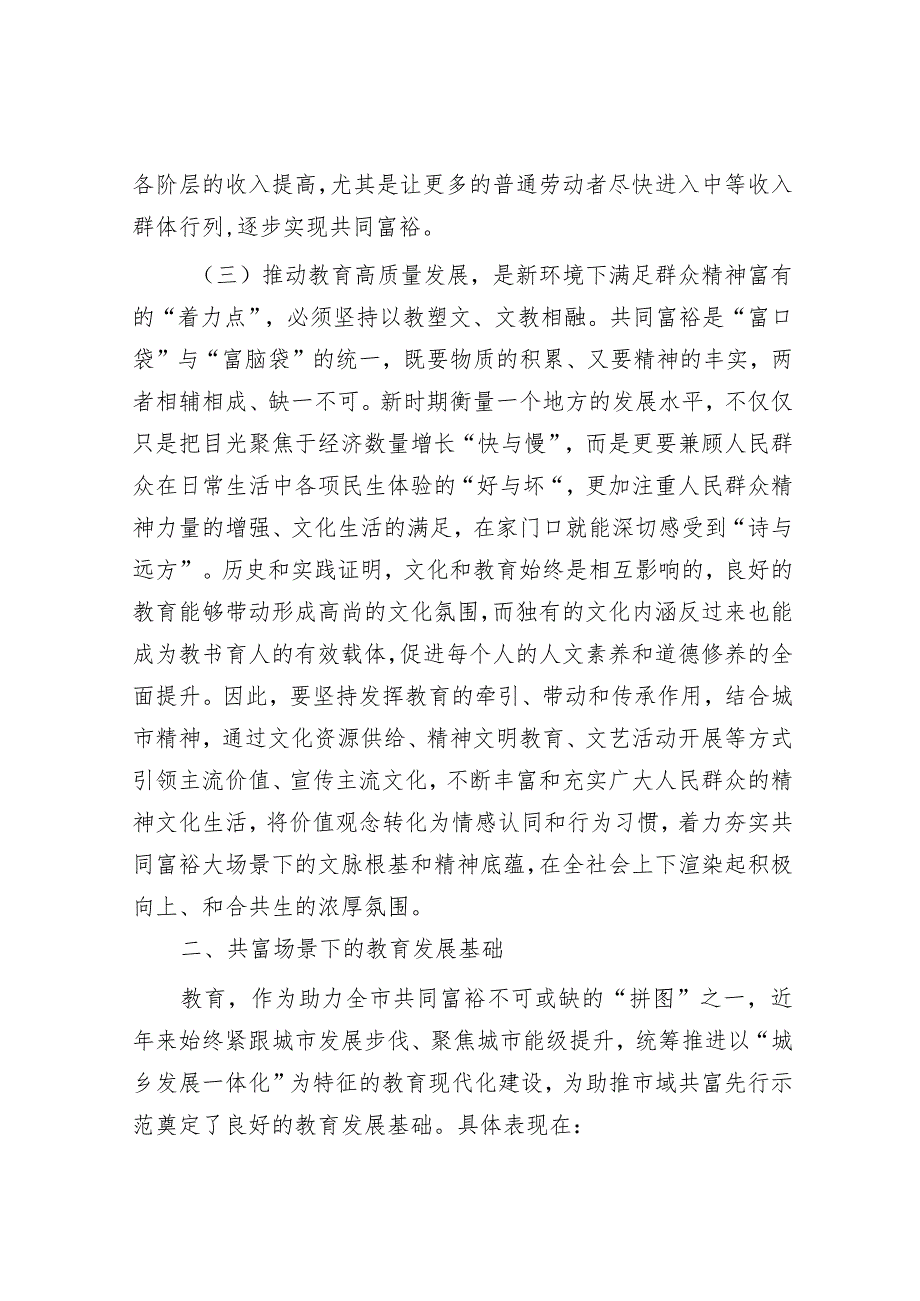 各阶层的收入提高，尤其是让更多的普通劳动者尽快进入中等收入群体行列，逐步实现共同富裕。

（三）推动教育高质量发展，是新环境下满足群众精神富有的“着力点”，必须坚持以教塑文、文教相融。共同富裕是“富口袋”与“富脑袋”的统一，既要物质的积累、又要精神的丰实，两者相辅相成、缺一不可。新时期衡量一个地方的发展水平，不仅仅只是把目光聚焦于经济数量增长“快与慢”，而是更要兼顾人民群众在日常生活中各项民生体验的“好与坏“，更加注重人民群众精神力量的增强、文化生活的满足，在家门口就能深切感受到“诗与远方”。历史和实践证明，文化和教育始终是相互影响的，良好的教育能够带动形成高尚的文化氛围，而独有的文化内涵反过来也能成为教书育人的有效载体，促进每个人的人文素养和道德修养的全面提升。因此，要坚持发挥教育的牵引、带动和传承作用，结合城市精神，通过文化资源供给、精神文明教育、文艺活动开展等方式引领主流价值、宣传主流文化，不断丰富和充实广大人民群众的精神文化生活，将价值观念转化为情感认同和行为习惯，着力夯实共同富裕大场景下的文脉根基和精神底蕴，在全社会上下渲染起积极向上、和合共生的浓厚氛围。

二、共富场景下的教育发展基础

教育，作为助力全市共同富裕不可或缺的“拼图”之一，近年来始终紧跟城市发展步伐、聚焦城市能级提升，统筹推进以“城乡发展一体化”为特征的教育现代化建设，为助推市域共富先行示范奠定了良好的教育发展基础。具体表现在：